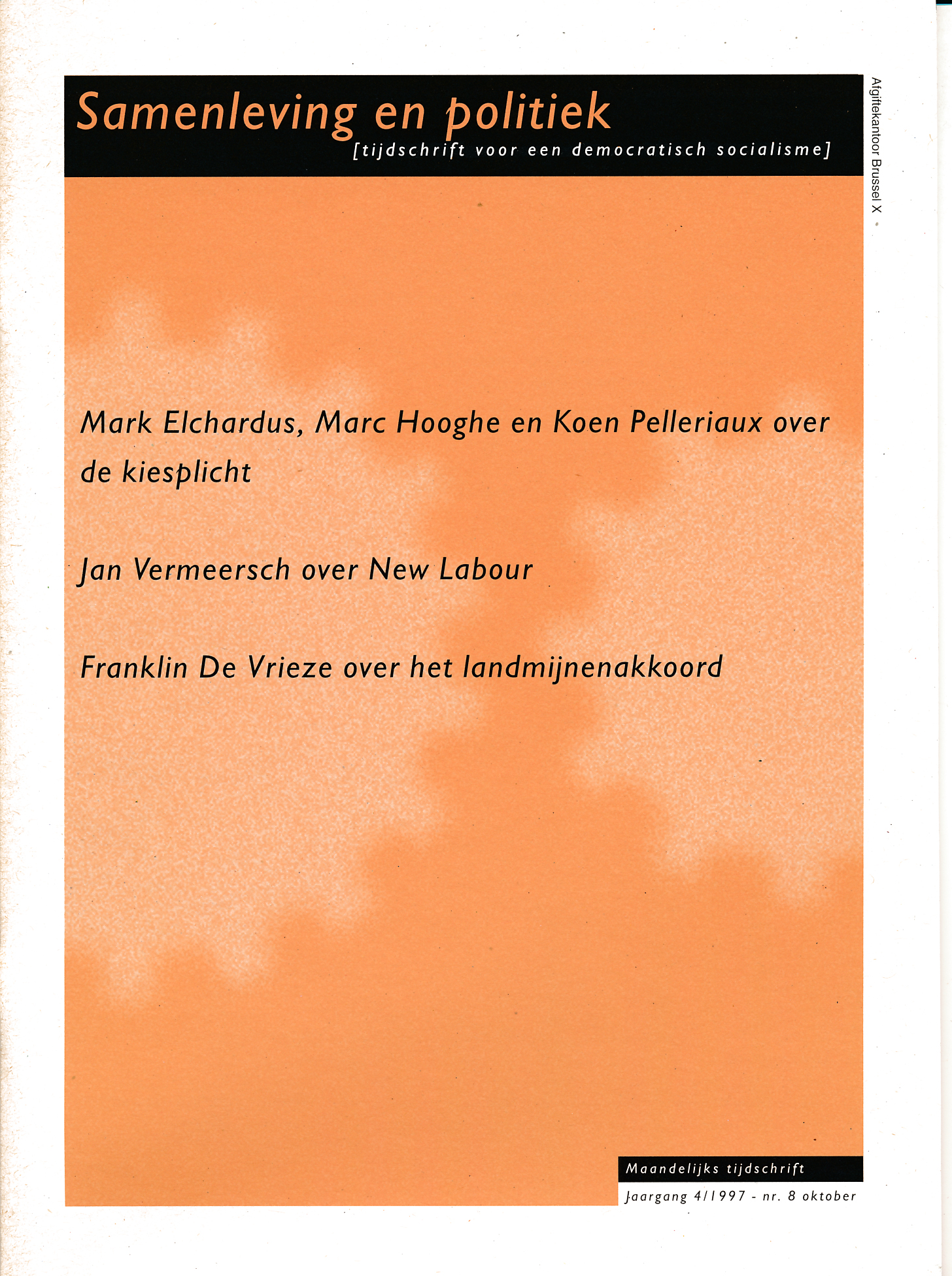 Samenleving en politiek
[tijdschrift voor een democratisch socialisme]

Afgiftekantoor Brussel X

Mark Elchardus, Marc Hooghe en Koen Pelleriaux over de kiesplicht

Jan Vermeersch over New Labour

Franklin De Vrieze over het landmijnenakkoord

Maandelijks tijdschrift

Jaargang 4/1997 - nr. 8 oktober